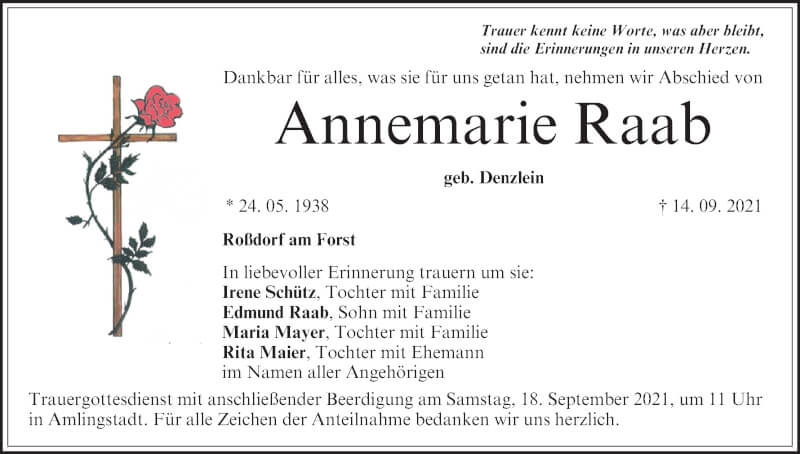 Trauer kennt keine Worte, was aber bleibt,
sind die Erinnerungen in unseren Herzen.

Dankbar für alles, was sie für uns getan hat, nehmen wir Abschied von

Annemarie Raab

geb. Denzlein

* 24. 05. 1938

† 14. 09. 2021

Roßdorf am Forst

In liebevoller Erinnerung trauern um sie:
Irene Schütz, Tochter mit Familie
Edmund Raab, Sohn mit Familie
Maria Mayer, Tochter mit Familie
Rita Maier, Tochter mit Ehemann
im Namen aller Angehörigen

Trauergottesdienst mit anschließender Beerdigung am Samstag, 18. September 2021, um 11 Uhr in Amlingstadt. Für alle Zeichen der Anteilnahme bedanken wir uns herzlich.